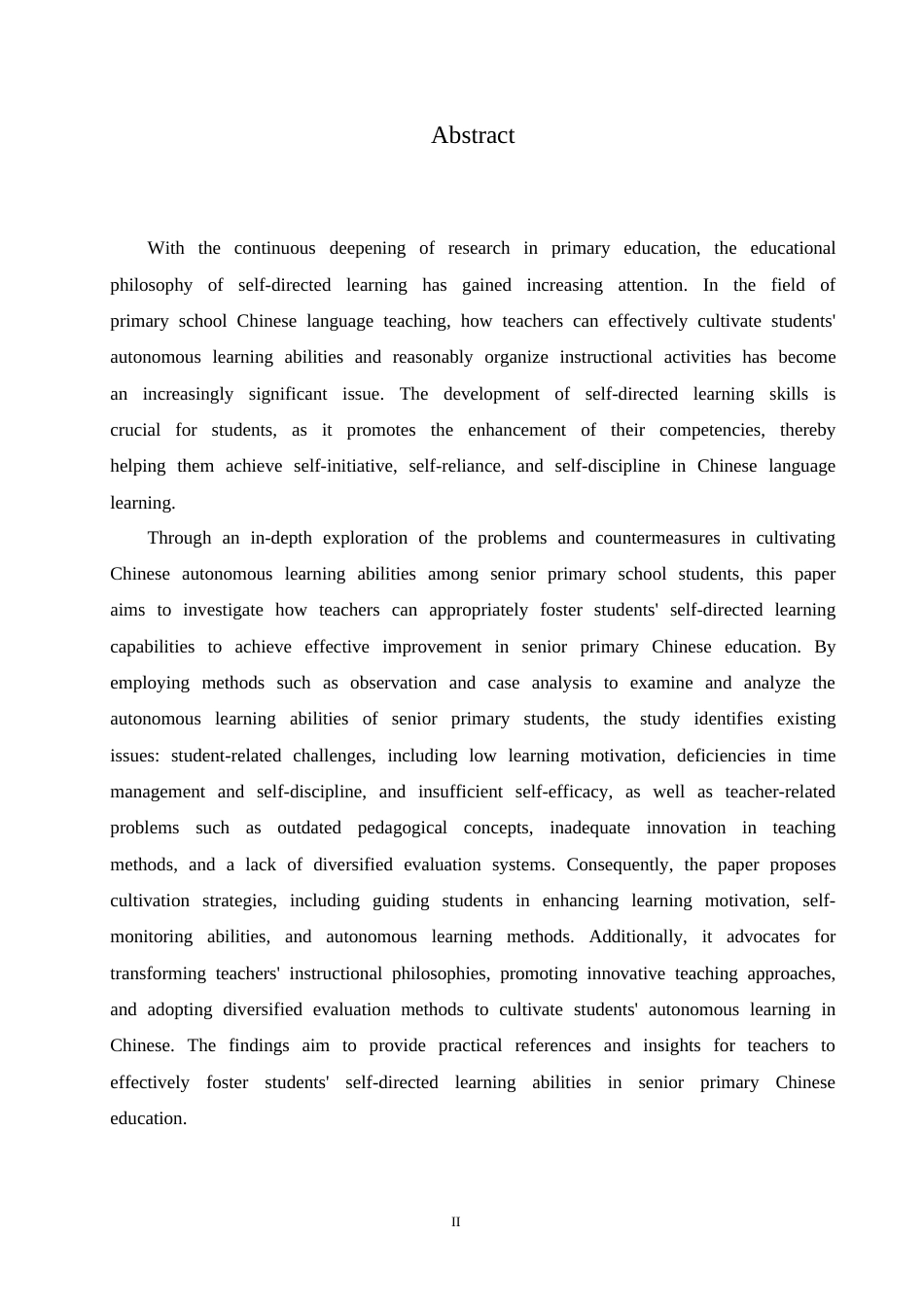 Abstract

With the continuous deepening of research in primary education, the educational philosophy of self-directed learning has gained increasing attention. In the field of primary school Chinese language teaching, how teachers can effectively cultivate students' autonomous learning abilities and reasonably organize instructional activities has become an increasingly significant issue. The development of self-directed learning skills is crucial for students, as it promotes the enhancement of their competencies, thereby helping them achieve self-initiative, self-reliance, and self-discipline in Chinese language learning.

Through an in-depth exploration of the problems and countermeasures in cultivating Chinese autonomous learning abilities among senior primary school students, this paper aims to investigate how teachers can appropriately foster students' self-directed learning capabilities to achieve effective improvement in senior primary Chinese education. By employing methods such as observation and case analysis to examine and analyze the autonomous learning abilities of senior primary students, the study identifies existing issues: student-related challenges, including low learning motivation, deficiencies in time management and self-discipline, and insufficient self-efficacy, as well as teacher-related problems such as outdated pedagogical concepts, inadequate innovation in teaching methods, and a lack of diversified evaluation systems. Consequently, the paper proposes cultivation strategies, including guiding students in enhancing learning motivation, self-monitoring abilities, and autonomous learning methods. Additionally, it advocates for transforming teachers' instructional philosophies, promoting innovative teaching approaches, and adopting diversified evaluation methods to cultivate students' autonomous learning in Chinese. The findings aim to provide practical references and insights for teachers to effectively foster students' self-directed learning abilities in senior primary Chinese education.

II